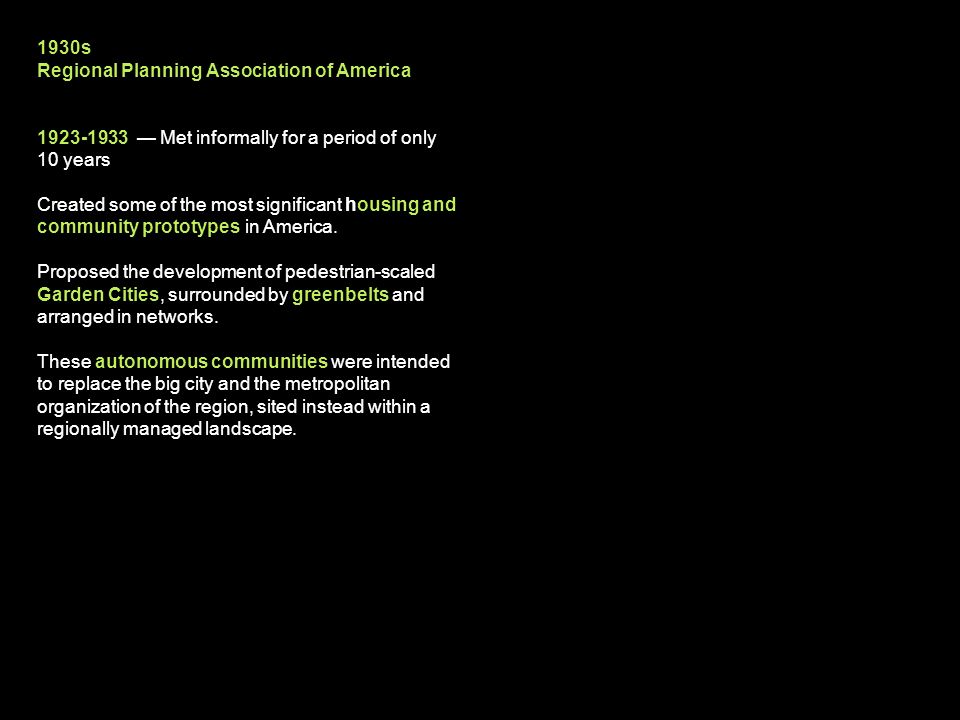 1930s
Regional Planning Association of America

1923-1933 — Met informally for a period of only 10 years

Created some of the most significant housing and community prototypes in America.

Proposed the development of pedestrian-scaled Garden Cities, surrounded by greenbelts and arranged in networks.

These autonomous communities were intended to replace the big city and the metropolitan organization of the region, sited instead within a regionally managed landscape.